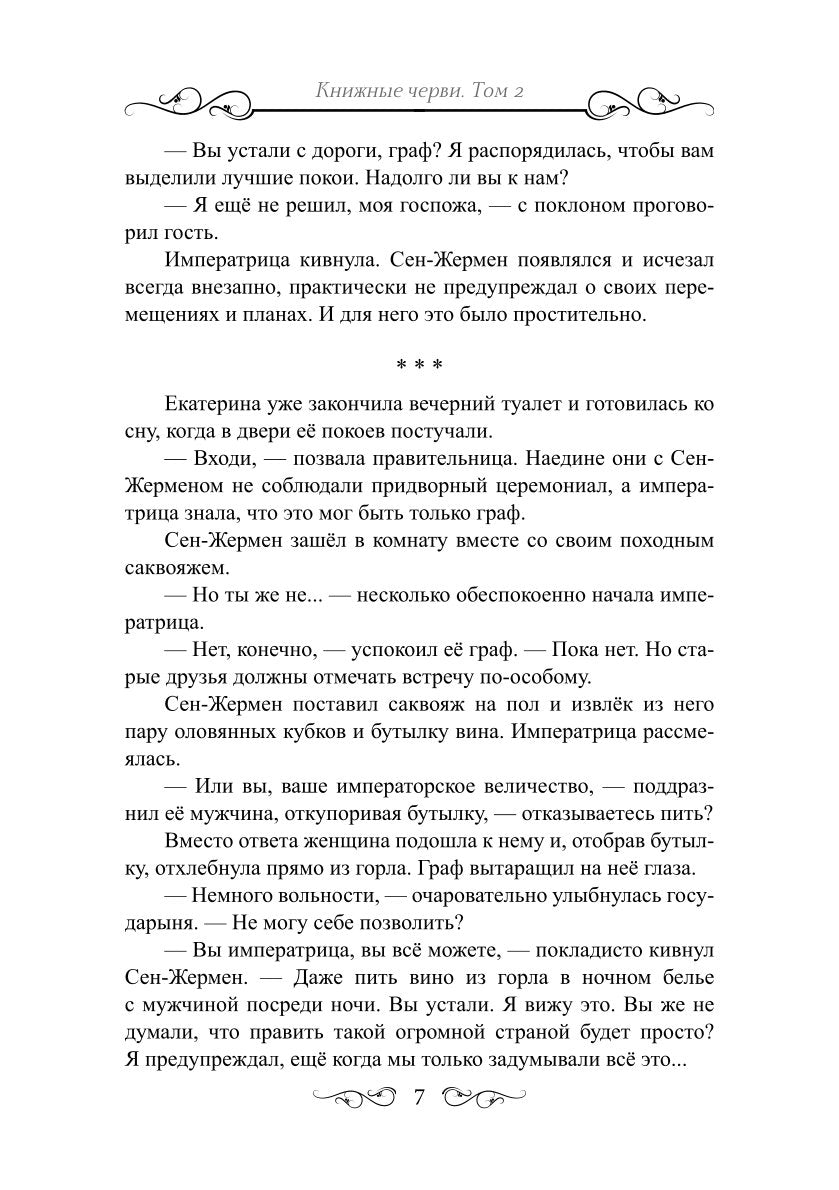 Книжные черви. Том 2

— Вы устали с дороги, граф? Я распорядилась, чтобы вам выделили лучшие покои. Надолго ли вы к нам?

— Я ещё не решил, моя госпожа, — с поклоном проговорил гость.

Императрица кивнула. Сен-Жермен появлялся и исчезал всегда внезапно, практически не предупреждал о своих перемещениях и планах. И для него это было простительно.

* * *

Екатерина уже закончила вечерний туалет и готовилась ко сну, когда в двери её покоев постучали.

— Входи, — позвала правительница. Наедине они с Сен-Жерменом не соблюдали придворный церемониал, а императрица знала, что это мог быть только граф.

Сен-Жермен зашёл в комнату вместе со своим походным саквояжем.

— Но ты же не... — несколько обеспокоенно начала императрица.

— Нет, конечно, — успокоил её граф. — Пока нет. Но старые друзья должны отмечать встречу по-особому.

Сен-Жермен поставил саквояж на пол и извлёк из него пару оловянных кубков и бутылку вина. Императрица рассмеялась.

— Или вы, ваше императорское величество, — поддразнил её мужчина, откупоривая бутылку, — отказываетесь пить?

Вместо ответа женщина подошла к нему и, отобрав бутылку, отхлебнула прямо из горла. Граф вытаращил на неё глаза.

— Немного вольности, — очаровательно улыбнулась государыня. — Не могу себе позволить?

— Вы императрица, вы всё можете, — покладисто кивнул Сен-Жермен. — Даже пить вино из горла в ночном белье с мужчиной посреди ночи. Вы устали. Я вижу это. Вы же не думали, что править такой огромной страной будет просто? Я предупреждал, ещё когда мы только задумывали всё это...

7